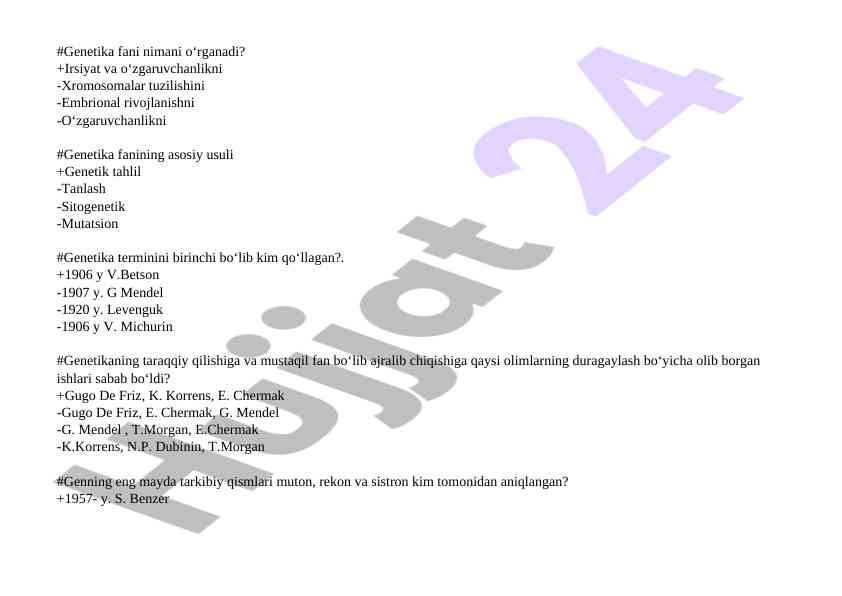 #Genetika fani nimani o‘rganadi?
+Irsiyat va o‘zgaruvchanlikni
-Xromosomalar tuzilishini
-Embrional rivojlanishni
-O‘zgaruvchanlikni

#Genetika fanining asosiy usuli
+Genetik tahlil
-Tanlash
-Sitogenetik
-Mutatsion

#Genetika terminini birinchi bo‘lib kim qo‘llagan?.
+1906 y V.Betson
-1907 y. G Mendel
-1920 y. Levenguk
-1906 y V. Michurin

#Genetikaning taraqqiy qilishiga va mustaqil fan bo‘lib ajralib chiqishiga qaysi olimlarning duragaylash bo‘yicha olib borgan ishlari sabab bo‘ldi?
+Gugo De Friz, K. Korrens, E. Chermak
-Gugo De Friz, E. Chermak, G. Mendel
-G. Mendel , T.Morgan, E.Chermak
-K.Korrens, N.P. Dubinin, T.Morgan

#Genning eng mayda tarkibiy qismlari muton, rekon va sistron kim tomonidan aniqlangan?
+1957- y. S. Benzer

Hujjat 24